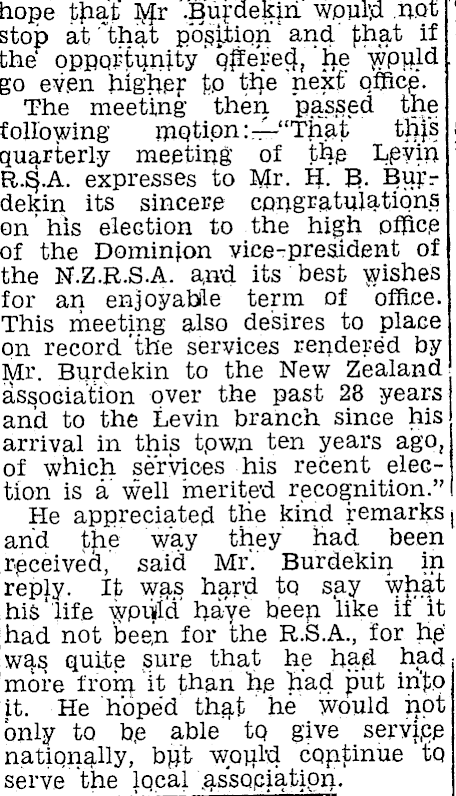 hope that Mr Burdekin would not stop at that position and that if the opportunity offered, he would go even higher to the next office.

The meeting then passed the following motion:—"That this quarterly meeting of the Levin R.S.A. expresses to Mr. H. B. Burdekin its sincere congratulations on his election to the high office of the Dominion vice-president of the N.Z.R.S.A. and its best wishes for an enjoyable term of office. This meeting also desires to place on record the services rendered by Mr. Burdekin to the New Zealand association over the past 28 years and to the Levin branch since his arrival in this town ten years ago, of which services his recent election is a well merited recognition."

He appreciated the kind remarks and the way they had been received, said Mr. Burdekin in reply. It was hard to say what his life would have been like if it had not been for the R.S.A., for he was quite sure that he had had more from it than he had put into it. He hoped that he would not only to be able to give service nationally, but would continue to serve the local association.